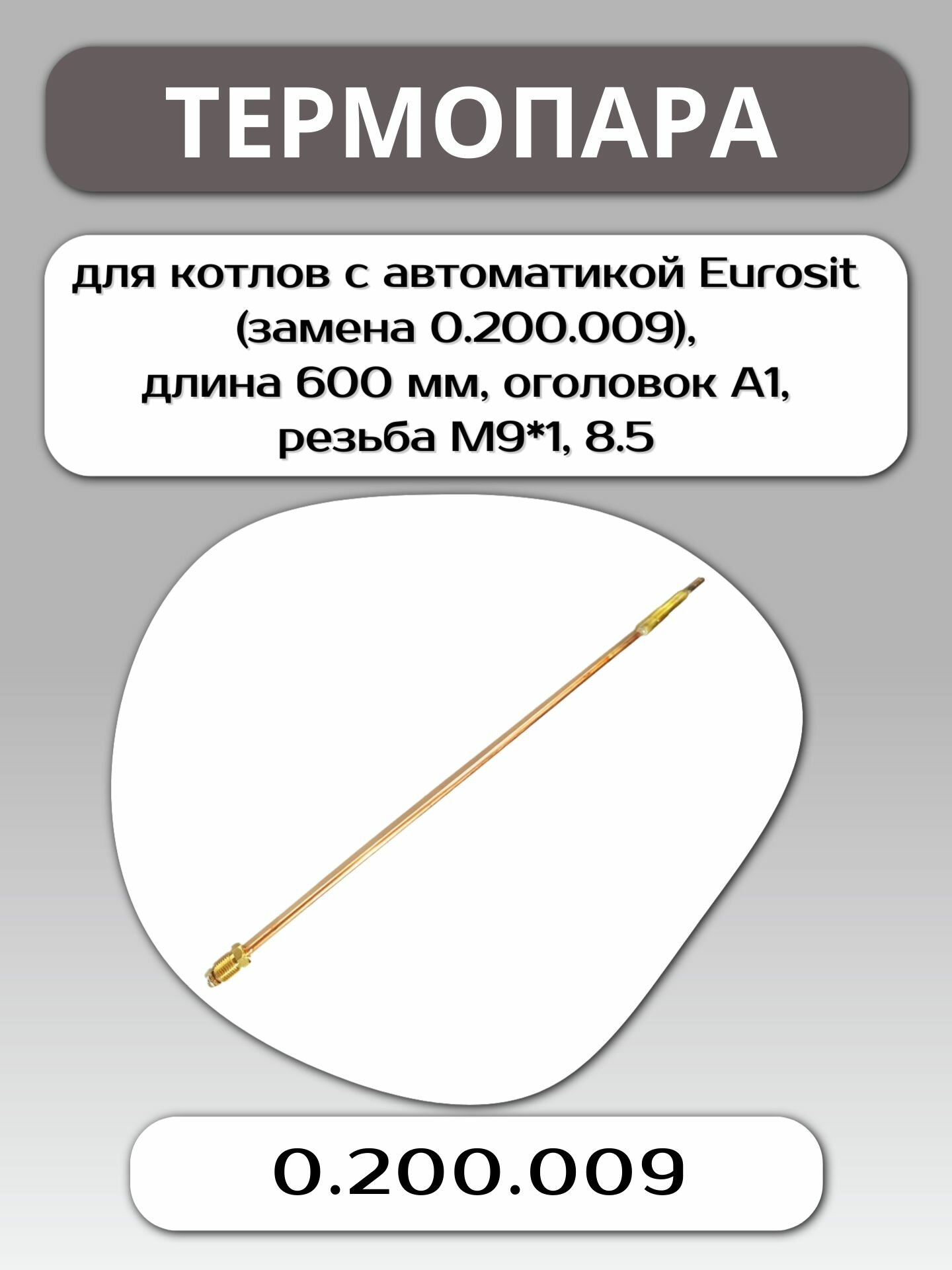 ТЕРМОПАРА

для котлов с автоматикой Eurosit (замена 0.200.009), длина 600 мм, оголовок А1, резьба М9*1, 8.5

0.200.009